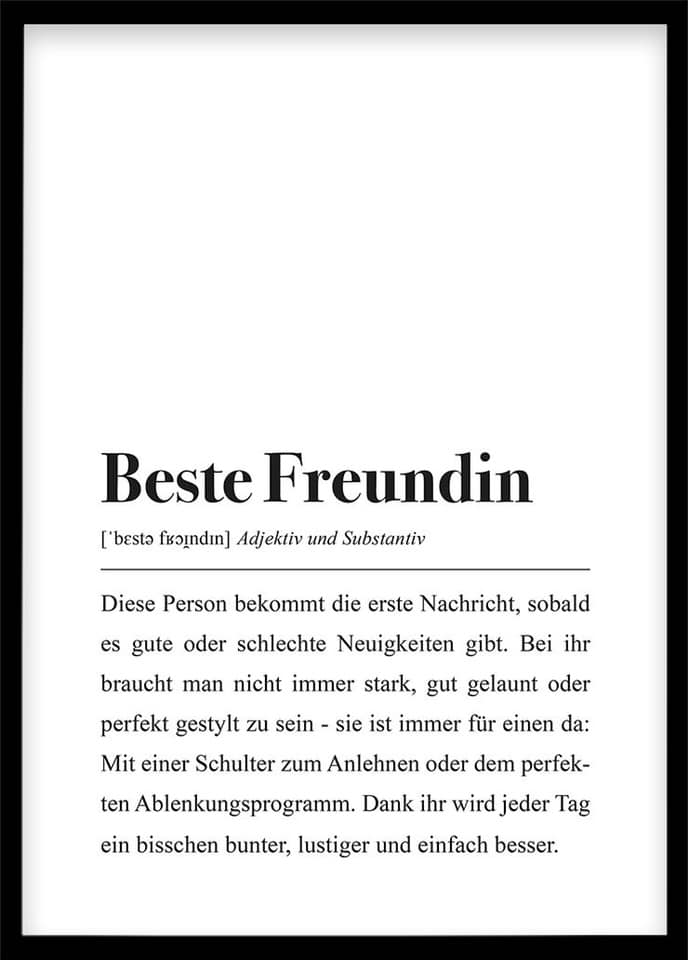 Beste Freundin

[ˈbɛstə fʁɔɪ̯ndɪn] Adjektiv und Substantiv

Diese Person bekommt die erste Nachricht, sobald es gute oder schlechte Neuigkeiten gibt. Bei ihr braucht man nicht immer stark, gut gelaunt oder perfekt gestylt zu sein - sie ist immer für einen da: Mit einer Schulter zum Anlehnen oder dem perfekten Ablenkungsprogramm. Dank ihr wird jeder Tag ein bisschen bunter, lustiger und einfach besser.